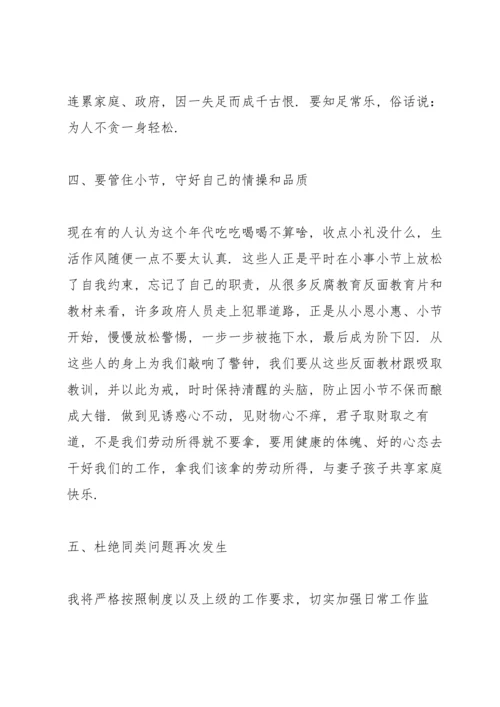 连累家庭、政府，因一失足而成千古恨．要知足常乐，俗话说：为人不贪一身轻松．

四、要管住小节，守好自己的情操和品质

现在有的人认为这个年代吃吃喝喝不算啥，收点小礼没什么，生活作风随便一点不要太认真．这些人正是平时在小事小节上放松了自我约束，忘记了自己的职责，从很多反腐教育反面教育片和教材来看，许多政府人员走上犯罪道路，正是从小恩小惠、小节开始，慢慢放松警惕，一步一步被拖下水，最后成为阶下囚．从这些人的身上为我们敲响了警钟，我们要从这些反面教材跟吸取教训，并以此为戒，时时保持清醒的头脑，防止因小节不保而酿成大错．做到见诱惑心不动，见财物心不痒，君子取财取之有道，不是我们劳动所得就不要拿，要用健康的体魄、好的心态去干好我们的工作，拿我们该拿的劳动所得，与妻子孩子共享家庭快乐．

五、杜绝同类问题再次发生

我将严格按照制度以及上级的工作要求，切实加强日常工作监